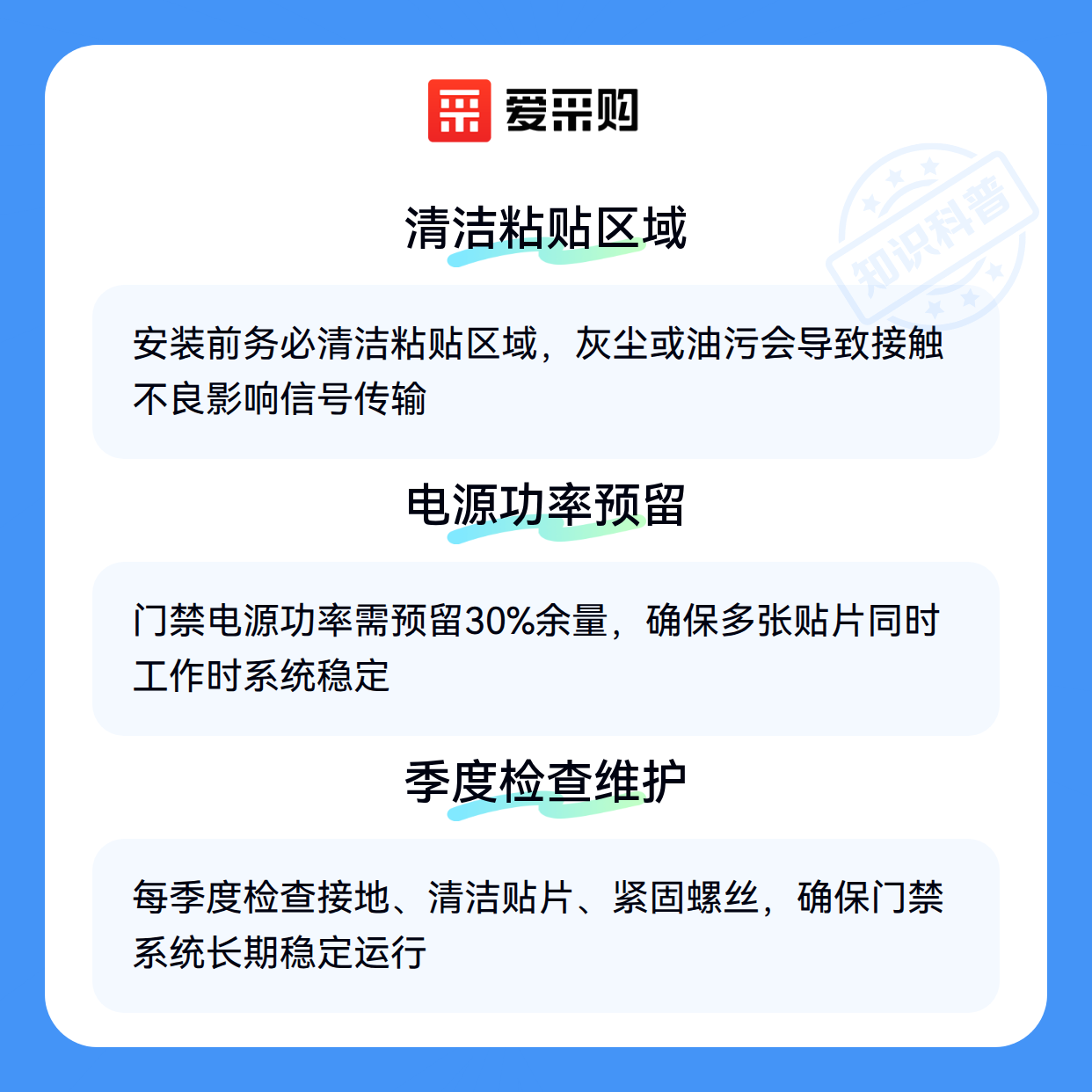 爱采购

清洁粘贴区域

安装前务必清洁粘贴区域，灰尘或油污会导致接触不良影响信号传输

电源功率预留

门禁电源功率需预留30%余量，确保多张贴片同时工作时系统稳定

季度检查维护

每季度检查接地、清洁贴片、紧固螺丝，确保门禁系统长期稳定运行

知识科普